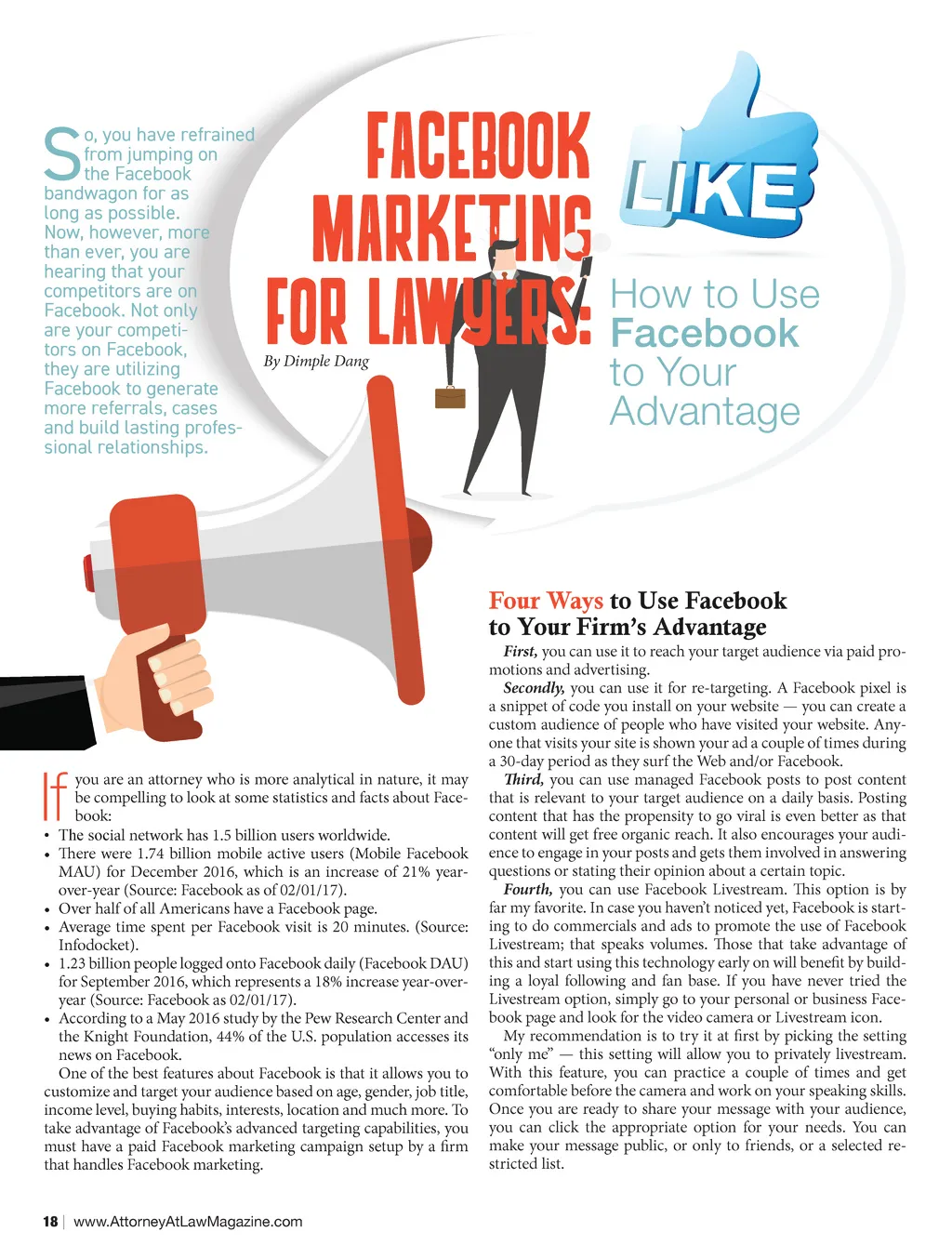 So, you have refrained from jumping on the Facebook bandwagon for as long as possible. Now, however, more than ever, you are hearing that your competitors are on Facebook. Not only are your competitors on Facebook, they are utilizing Facebook to generate more referrals, cases and build lasting professional relationships.

FACEBOOK MARKETING FOR LAWYERS:

By Dimple Dang

LIKE

How to Use Facebook to Your Advantage

If you are an attorney who is more analytical in nature, it may be compelling to look at some statistics and facts about Facebook:

• The social network has 1.5 billion users worldwide.
• There were 1.74 billion mobile active users (Mobile Facebook MAU) for December 2016, which is an increase of 21% year-over-year (Source: Facebook as of 02/01/17).
• Over half of all Americans have a Facebook page.
• Average time spent per Facebook visit is 20 minutes. (Source: Infodocket).
• 1.23 billion people logged onto Facebook daily (Facebook DAU) for September 2016, which represents a 18% increase year-over-year (Source: Facebook as 02/01/17).
• According to a May 2016 study by the Pew Research Center and the Knight Foundation, 44% of the U.S. population accesses its news on Facebook.

One of the best features about Facebook is that it allows you to customize and target your audience based on age, gender, job title, income level, buying habits, interests, location and much more. To take advantage of Facebook's advanced targeting capabilities, you must have a paid Facebook marketing campaign setup by a firm that handles Facebook marketing.

Four Ways to Use Facebook to Your Firm's Advantage

First, you can use it to reach your target audience via paid promotions and advertising.

Secondly, you can use it for re-targeting. A Facebook pixel is a snippet of code you install on your website — you can create a custom audience of people who have visited your website. Anyone that visits your site is shown your ad a couple of times during a 30-day period as they surf the Web and/or Facebook.

Third, you can use managed Facebook posts to post content that is relevant to your target audience on a daily basis. Posting content that has the propensity to go viral is even better as that content will get free organic reach. It also encourages your audience to engage in your posts and gets them involved in answering questions or stating their opinion about a certain topic.

Fourth, you can use Facebook Livestream. This option is by far my favorite. In case you haven't noticed yet, Facebook is starting to do commercials and ads to promote the use of Facebook Livestream; that speaks volumes. Those that take advantage of this and start using this technology early on will benefit by building a loyal following and fan base. If you have never tried the Livestream option, simply go to your personal or business Facebook page and look for the video camera or Livestream icon.

My recommendation is to try it at first by picking the setting "only me" — this setting will allow you to privately livestream. With this feature, you can practice a couple of times and get comfortable before the camera and work on your speaking skills. Once you are ready to share your message with your audience, you can click the appropriate option for your needs. You can make your message public, or only to friends, or a selected restricted list.

18 | www.AttorneyAtLawMagazine.com